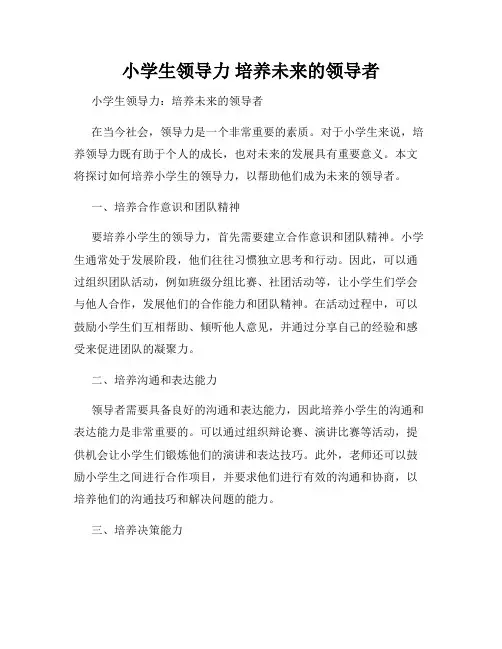 小学生领导力 培养未来的领导者

小学生领导力：培养未来的领导者

在当今社会，领导力是一个非常重要的素质。对于小学生来说，培养领导力既有助于个人的成长，也对未来的发展具有重要意义。本文将探讨如何培养小学生的领导力，以帮助他们成为未来的领导者。

一、培养合作意识和团队精神

要培养小学生的领导力，首先需要建立合作意识和团队精神。小学生通常处于发展阶段，他们往往习惯独立思考和行动。因此，可以通过组织团队活动，例如班级分组比赛、社团活动等，让小学生们学会与他人合作，发展他们的合作能力和团队精神。在活动过程中，可以鼓励小学生们互相帮助、倾听他人意见，并通过分享自己的经验和感受来促进团队的凝聚力。

二、培养沟通和表达能力

领导者需要具备良好的沟通和表达能力，因此培养小学生的沟通和表达能力是非常重要的。可以通过组织辩论赛、演讲比赛等活动，提供机会让小学生们锻炼他们的演讲和表达技巧。此外，老师还可以鼓励小学生之间进行合作项目，并要求他们进行有效的沟通和协商，以培养他们的沟通技巧和解决问题的能力。

三、培养决策能力